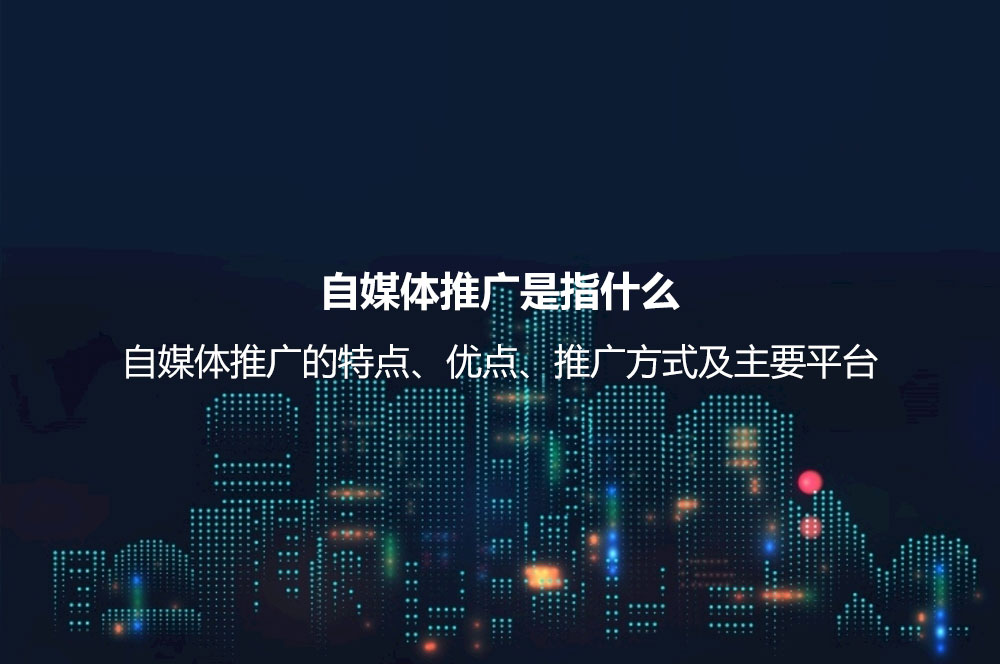 自媒体推广是指什么

自媒体推广的特点、优点、推广方式及主要平台